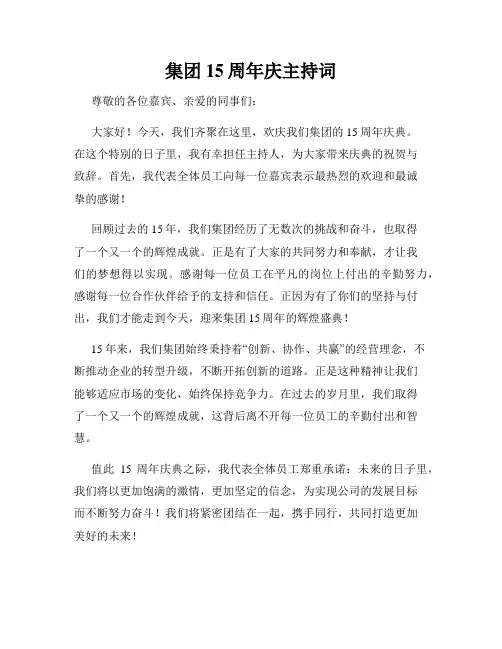 集团 15 周年庆主持词

尊敬的各位嘉宾、亲爱的同事们：

大家好！今天，我们齐聚在这里，欢庆我们集团的 15 周年庆典。在这个特别的日子里，我有幸担任主持人，为大家带来庆典的祝贺与致辞。首先，我代表全体员工向每一位嘉宾表示最热烈的欢迎和最诚挚的感谢！

回顾过去的 15 年，我们集团经历了无数次的挑战和奋斗，也取得了一个又一个的辉煌成就。正是有了大家的共同努力和奉献，才让我们的梦想得以实现。感谢每一位员工在平凡的岗位上付出的辛勤努力，感谢每一位合作伙伴给予的支持和信任。正因为有了你们的坚持与付出，我们才能走到今天，迎来集团 15 周年的辉煌盛典！

15 年来，我们集团始终秉持着“创新、协作、共赢”的经营理念，不断推动企业的转型升级，不断开拓创新的道路。正是这种精神让我们能够适应市场的变化，始终保持竞争力。在过去的岁月里，我们取得了一个又一个的辉煌成就，这背后离不开每一位员工的辛勤付出和智慧。

值此 15 周年庆典之际，我代表全体员工郑重承诺：未来的日子里，我们将以更加饱满的激情，更加坚定的信念，为实现公司的发展目标而不断努力奋斗！我们将紧密团结在一起，携手同行，共同打造更加美好的未来！